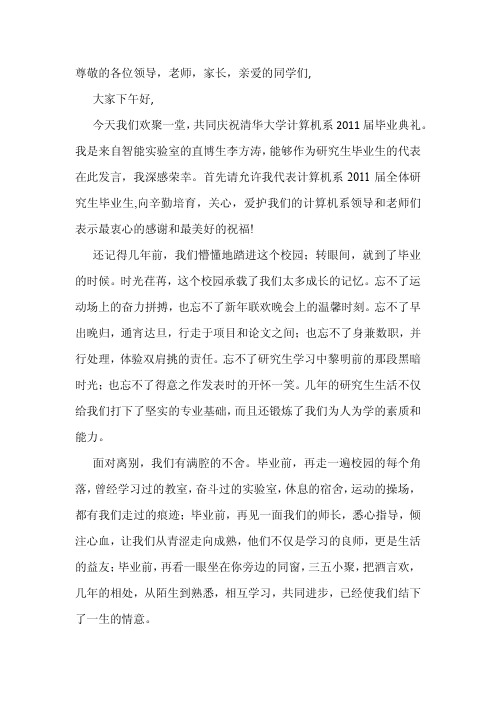 尊敬的各位领导，老师，家长，亲爱的同学们,

大家下午好,

今天我们欢聚一堂，共同庆祝清华大学计算机系 2011 届毕业典礼。我是来自智能实验室的直博生李方涛，能够作为研究生毕业生的代表在此发言，我深感荣幸。首先请允许我代表计算机系 2011 届全体研究生毕业生,向辛勤培育，关心，爱护我们的计算机系领导和老师们表示最衷心的感谢和最美好的祝福!

还记得几年前，我们懵懂地踏进这个校园；转眼间，就到了毕业的时候。时光荏苒，这个校园承载了我们太多成长的记忆。忘不了运动场上的奋力拼搏，也忘不了新年联欢晚会上的温馨时刻。忘不了早出晚归，通宵达旦，行走于项目和论文之间；也忘不了身兼数职，并行处理，体验双肩挑的责任。忘不了研究生学习中黎明前的那段黑暗时光；也忘不了得意之作发表时的开怀一笑。几年的研究生生活不仅给我们打下了坚实的专业基础，而且还锻炼了我们为人为学的素质和能力。

面对离别，我们有满腔的不舍。毕业前，再走一遍校园的每个角落，曾经学习过的教室，奋斗过的实验室，休息的宿舍，运动的操场，都有我们走过的痕迹；毕业前，再见一面我们的师长，悉心指导，倾注心血，让我们从青涩走向成熟，他们不仅是学习的良师，更是生活的益友；毕业前，再看一眼坐在你旁边的同窗，三五小聚，把酒言欢，几年的相处，从陌生到熟悉，相互学习，共同进步，已经使我们结下了一生的情意。